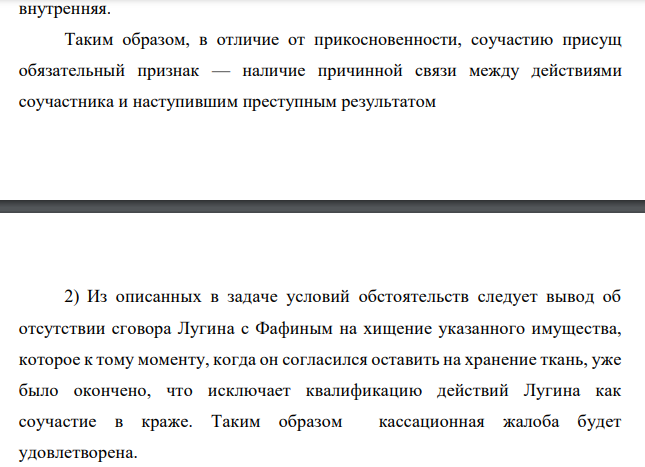 внутренняя.

Таким образом, в отличие от прикосновенности, соучастию присущ обязательный признак — наличие причинной связи между действиями соучастника и наступившим преступным результатом

2) Из описанных в задаче условий обстоятельств следует вывод об отсутствии сговора Лугина с Фафиным на хищение указанного имущества, которое к тому моменту, когда он согласился оставить на хранение ткань, уже было окончено, что исключает квалификацию действий Лугина как соучастие в краже. Таким образом кассационная жалоба будет удовлетворена.